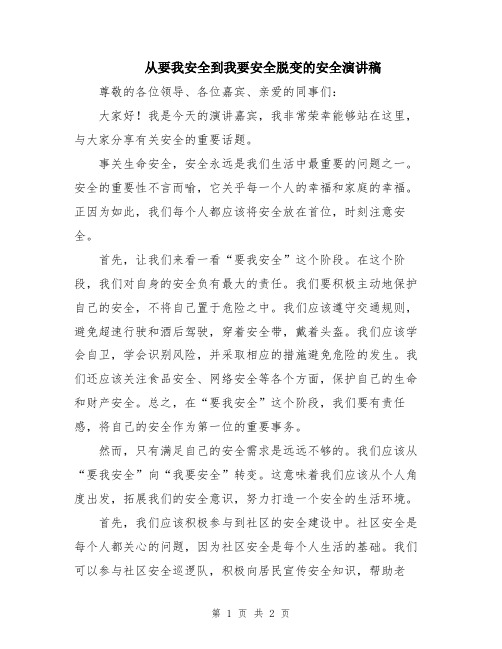 从要我安全到我要安全脱变的安全演讲稿

尊敬的各位领导、各位嘉宾、亲爱的同事们：

大家好！我是今天的演讲嘉宾，我非常荣幸能够站在这里，与大家分享有关安全的重要话题。

事关生命安全，安全永远是我们生活中最重要的问题之一。安全的重要性不言而喻，它关乎每一个人的幸福和家庭的幸福。正因为如此，我们每个人都应该将安全放在首位，时刻注意安全。

首先，让我们来看一看“要我安全”这个阶段。在这个阶段，我们对自身的安全负有最大的责任。我们要积极主动地保护自己的安全，不将自己置于危险之中。我们应该遵守交通规则，避免超速行驶和酒后驾驶，穿着安全带，戴着头盔。我们应该学会自卫，学会识别风险，并采取相应的措施避免危险的发生。我们还应该关注食品安全、网络安全等各个方面，保护自己的生命和财产安全。总之，在“要我安全”这个阶段，我们要有责任感，将自己的安全作为第一位的重要事务。

然而，只有满足自己的安全需求是远远不够的。我们应该从“要我安全”向“我要安全”转变。这意味着我们应该从个人角度出发，拓展我们的安全意识，努力打造一个安全的生活环境。

首先，我们应该积极参与到社区的安全建设中。社区安全是每个人都关心的问题，因为社区安全是每个人生活的基础。我们可以参与社区安全巡逻队，积极向居民宣传安全知识，帮助老

第 1 页 共 2 页